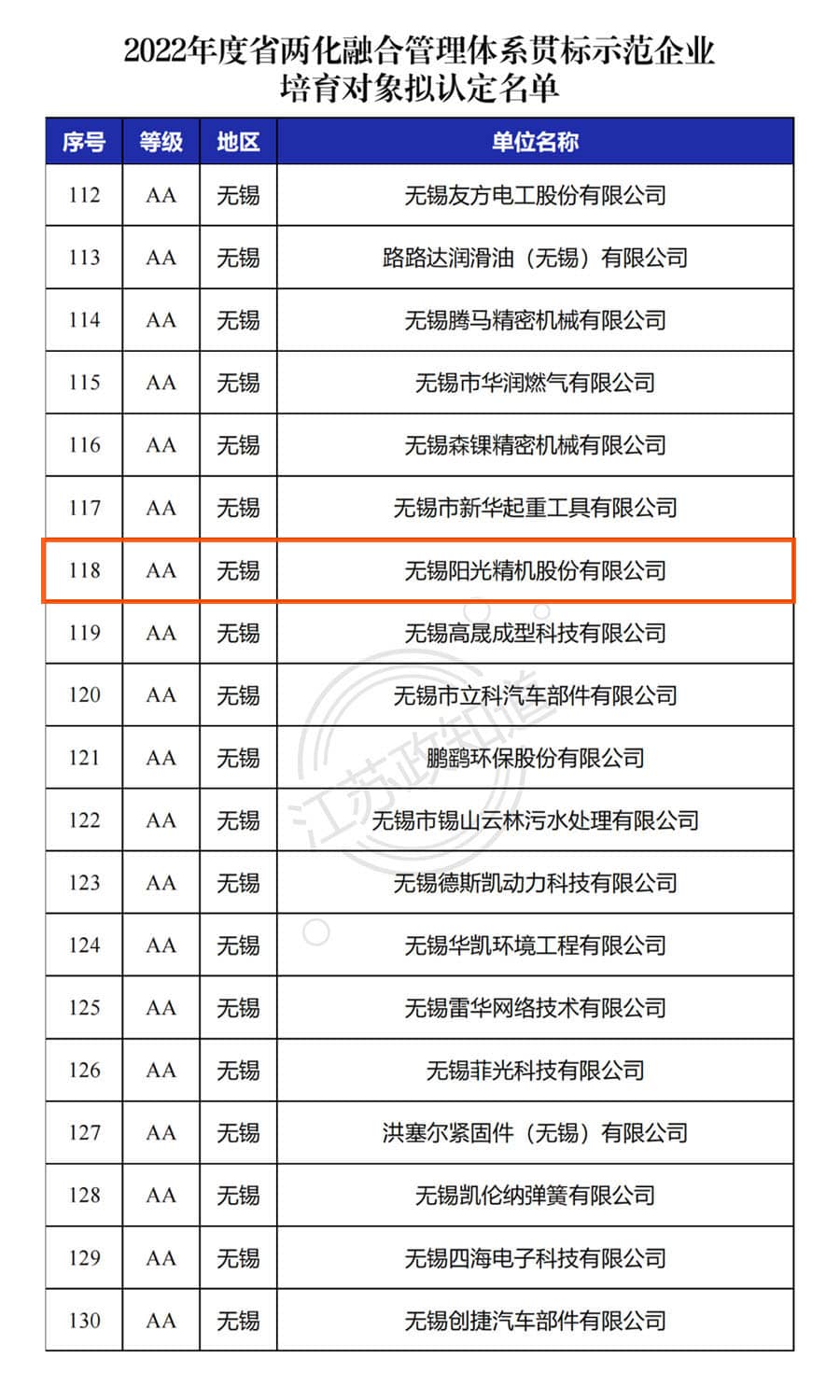 2022年度省两化融合管理体系贯标示范企业
培育对象拟认定名单

| 序号 | 等级 | 地区 | 单位名称 |
|---|---|---|---|
| 112 | AA | 无锡 | 无锡友方电工股份有限公司 |
| 113 | AA | 无锡 | 路路达润滑油（无锡）有限公司 |
| 114 | AA | 无锡 | 无锡腾马精密机械有限公司 |
| 115 | AA | 无锡 | 无锡市华润燃气有限公司 |
| 116 | AA | 无锡 | 无锡森锞精密机械有限公司 |
| 117 | AA | 无锡 | 无锡市新华起重工具有限公司 |
| 118 | AA | 无锡 | 无锡阳光精机股份有限公司 |
| 119 | AA | 无锡 | 无锡高晟成型科技有限公司 |
| 120 | AA | 无锡 | 无锡市立科汽车部件有限公司 |
| 121 | AA | 无锡 | 鹏鹞环保股份有限公司 |
| 122 | AA | 无锡 | 无锡市锡山云林污水处理有限公司 |
| 123 | AA | 无锡 | 无锡德斯凯动力科技有限公司 |
| 124 | AA | 无锡 | 无锡华凯环境工程有限公司 |
| 125 | AA | 无锡 | 无锡雷华网络技术有限公司 |
| 126 | AA | 无锡 | 无锡菲光科技有限公司 |
| 127 | AA | 无锡 | 洪塞尔紧固件（无锡）有限公司 |
| 128 | AA | 无锡 | 无锡凯伦纳弹簧有限公司 |
| 129 | AA | 无锡 | 无锡四海电子科技有限公司 |
| 130 | AA | 无锡 | 无锡创捷汽车部件有限公司 |

江苏政知道